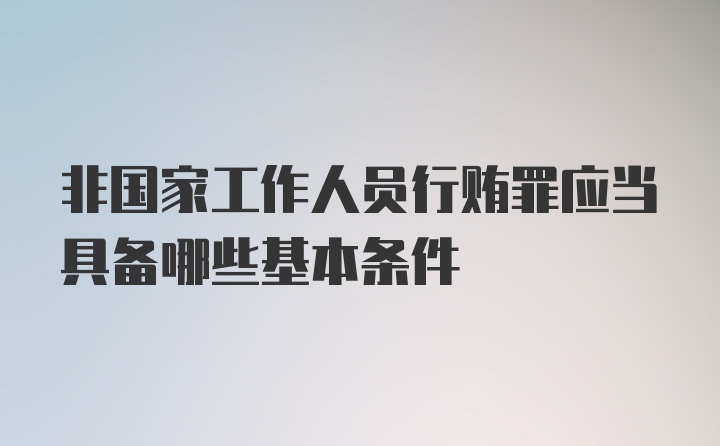 非国家工作人员行贿罪应当具备哪些基本条件